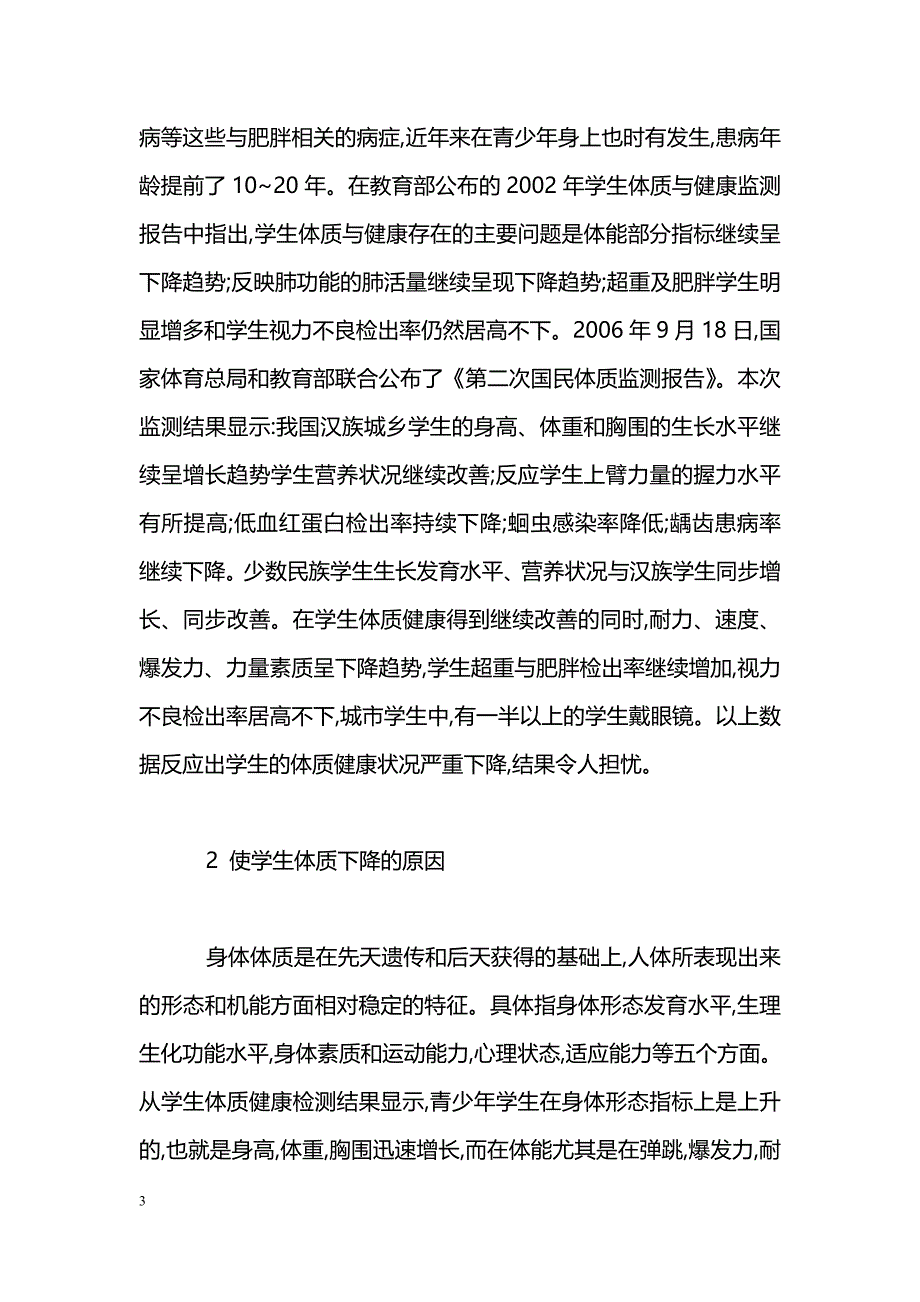 病等这些与肥胖相关的病症,近年来在青少年身上也时有发生,患病年龄提前了 10~20 年。在教育部公布的 2002 年学生体质与健康监测报告中指出,学生体质与健康存在的主要问题是体能部分指标继续呈下降趋势;反映肺功能的肺活量继续呈现下降趋势;超重及肥胖学生明显增多和学生视力不良检出率仍然居高不下。2006 年 9 月 18 日,国家体育总局和教育部联合公布了《第二次国民体质监测报告》。本次监测结果显示:我国汉族城乡学生的身高、体重和胸围的生长水平继续呈增长趋势学生营养状况继续改善;反应学生上臂力量的握力水平有所提高;低血红蛋白检出率持续下降;蛔虫感染率降低;龋齿患病率继续下降。少数民族学生生长发育水平、营养状况与汉族学生同步增长、同步改善。在学生体质健康得到继续改善的同时,耐力、速度、爆发力、力量素质呈下降趋势,学生超重与肥胖检出率继续增加,视力不良检出率居高不下,城市学生中,有一半以上的学生戴眼镜。以上数据反应出学生的体质健康状况严重下降,结果令人担忧。

2 使学生体质下降的原因

身体体质是在先天遗传和后天获得的基础上,人体所表现出来的形态和机能方面相对稳定的特征。具体指身体形态发育水平,生理生化功能水平,身体素质和运动能力,心理状态,适应能力等五个方面。从学生体质健康检测结果显示,青少年学生在身体形态指标上是上升的,也就是身高,体重,胸围迅速增长,而在体能尤其是在弹跳,爆发力,耐

3